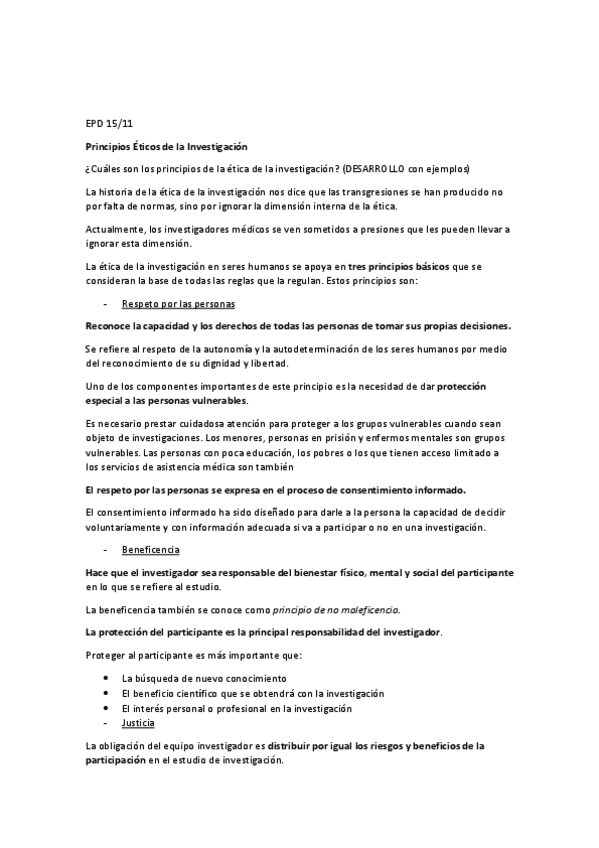 EPD 15/11

Principios Éticos de la Investigación

¿Cuáles son los principios de la ética de la investigación? (DESARROLLO con ejemplos)

La historia de la ética de la investigación nos dice que las transgresiones se han producido no por falta de normas, sino por ignorar la dimensión interna de la ética.

Actualmente, los investigadores médicos se ven sometidos a presiones que les pueden llevar a ignorar esta dimensión.

La ética de la investigación en seres humanos se apoya en tres principios básicos que se consideran la base de todas las reglas que la regulan. Estos principios son:

- Respeto por las personas

Reconoce la capacidad y los derechos de todas las personas de tomar sus propias decisiones.

Se refiere al respeto de la autonomía y la autodeterminación de los seres humanos por medio del reconocimiento de su dignidad y libertad.

Uno de los componentes importantes de este principio es la necesidad de dar protección especial a las personas vulnerables.

Es necesario prestar cuidadosa atención para proteger a los grupos vulnerables cuando sean objeto de investigaciones. Los menores, personas en prisión y enfermos mentales son grupos vulnerables. Las personas con poca educación, los pobres o los que tienen acceso limitado a los servicios de asistencia médica son también

El respeto por las personas se expresa en el proceso de consentimiento informado.

El consentimiento informado ha sido diseñado para darle a la persona la capacidad de decidir voluntariamente y con información adecuada si va a participar o no en una investigación.

- Beneficencia

Hace que el investigador sea responsable del bienestar físico, mental y social del participante en lo que se refiere al estudio.

La beneficencia también se conoce como principio de no maleficencia.

La protección del participante es la principal responsabilidad del investigador.

Proteger al participante es más importante que:

• La búsqueda de nuevo conocimiento
• El beneficio científico que se obtendrá con la investigación
• El interés personal o profesional en la investigación
- Justicia

La obligación del equipo investigador es distribuir por igual los riesgos y beneficios de la participación en el estudio de investigación.